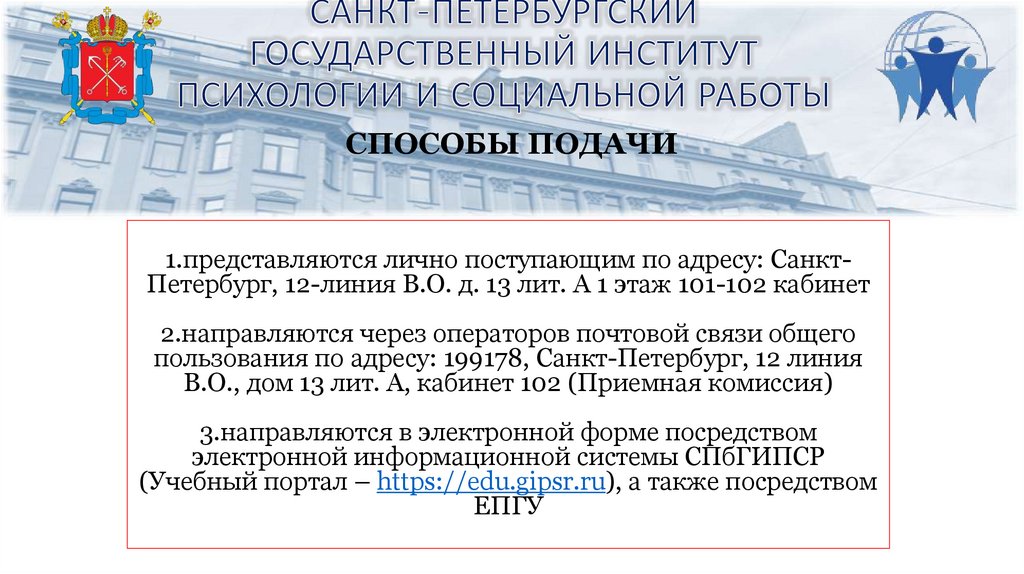 САНКТ-ПЕТЕРБУРГСКИЙ ГОСУДАРСТВЕННЫЙ ИНСТИТУТ ПСИХОЛОГИИ И СОЦИАЛЬНОЙ РАБОТЫ

СПОСОБЫ ПОДАЧИ

1.представляются лично поступающим по адресу: Санкт-Петербург, 12-линия В.О. д. 13 лит. А 1 этаж 101-102 кабинет

2.направляются через операторов почтовой связи общего пользования по адресу: 199178, Санкт-Петербург, 12 линия В.О., дом 13 лит. А, кабинет 102 (Приемная комиссия)

3.направляются в электронной форме посредством электронной информационной системы СПбГИПСР (Учебный портал – https://edu.gipsr.ru), а также посредством ЕПГУ